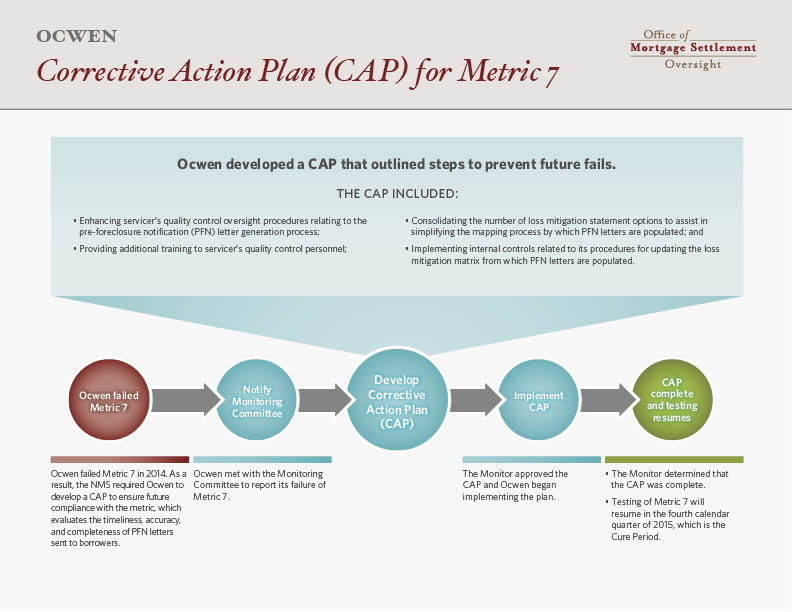 OCWEN

Corrective Action Plan (CAP) for Metric 7

Office of
Mortgage Settlement
Oversight

Ocwen developed a CAP that outlined steps to prevent future fails.

THE CAP INCLUDED:

• Enhancing servicer's quality control oversight procedures relating to the pre-foreclosure notification (PFN) letter generation process;

• Providing additional training to servicer's quality control personnel;

• Consolidating the number of loss mitigation statement options to assist in simplifying the mapping process by which PFN letters are populated; and

• Implementing internal controls related to its procedures for updating the loss mitigation matrix from which PFN letters are populated.

Ocwen failed Metric 7

Notify Monitoring Committee

Develop Corrective Action Plan (CAP)

Implement CAP

CAP complete and testing resumes

Ocwen failed Metric 7 in 2014. As a result, the NMS required Ocwen to develop a CAP to ensure future compliance with the metric, which evaluates the timeliness, accuracy, and completeness of PFN letters sent to borrowers.

Ocwen met with the Monitoring Committee to report its failure of Metric 7.

The Monitor approved the CAP and Ocwen began implementing the plan.

• The Monitor determined that the CAP was complete.

• Testing of Metric 7 will resume in the fourth calendar quarter of 2015, which is the Cure Period.